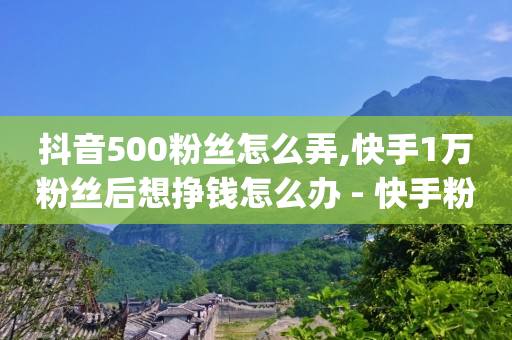 抖音500粉丝怎么弄,快手1万粉丝后想挣钱怎么办 - 快手粉